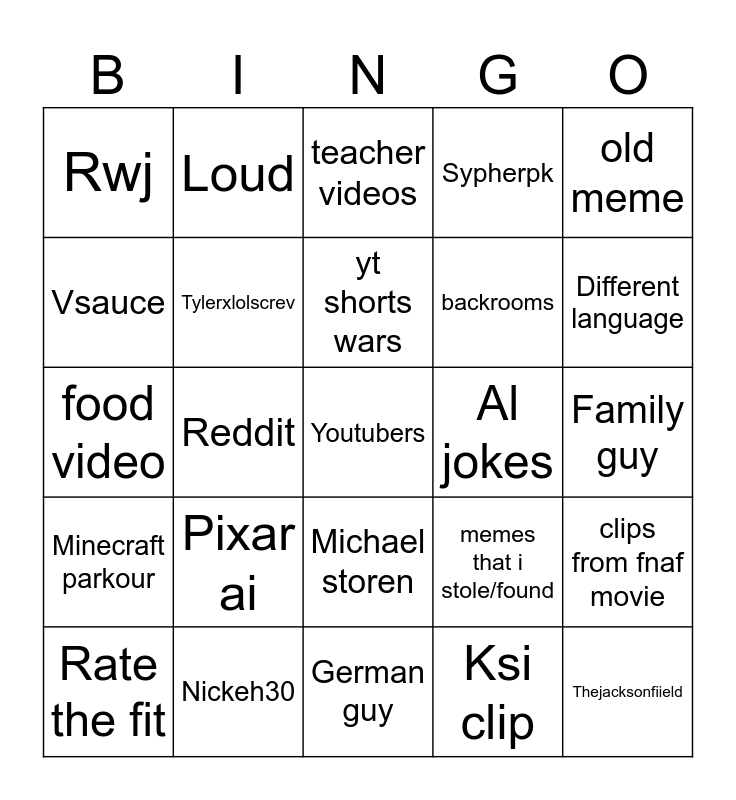 | B | I | N | G | O |
|---|---|---|---|---|
| Rwj | Loud | teacher videos | Sypherpk | old meme |
| Vsauce | Tylerxlolscrev | yt shorts wars | backrooms | Different language |
| food video | Reddit | Youtubers | AI jokes | Family guy |
| Minecraft parkour | Pixar ai | Michael storen | memes that i stole/found | clips from fnaf movie |
| Rate the fit | Nickeh30 | German guy | Ksi clip | Thejacksonfiield |